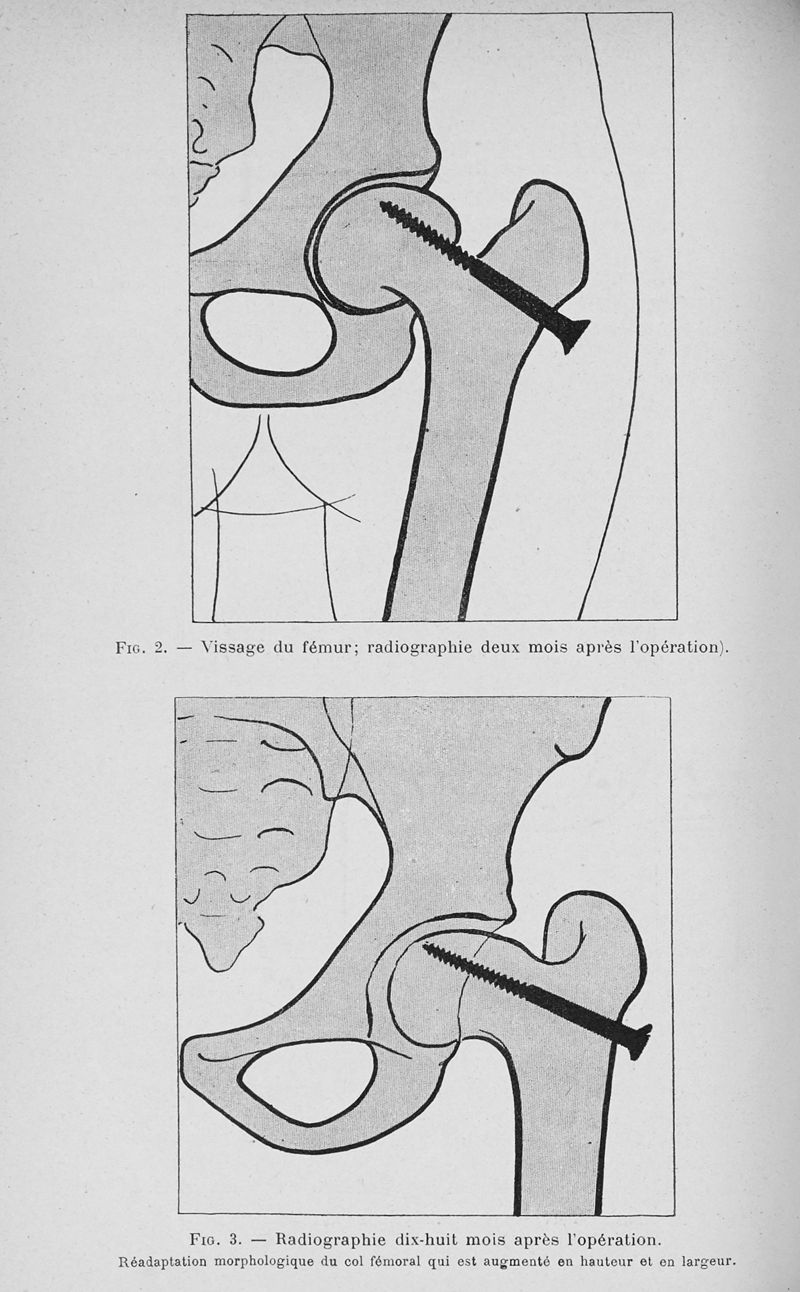 Fig. 2. — Vissage du fémur; radiographie deux mois après l'opération).

Fig. 3. — Radiographie dix-huit mois après l'opération.
Réadaptation morphologique du col fémoral qui est augmenté en hauteur et en largeur.